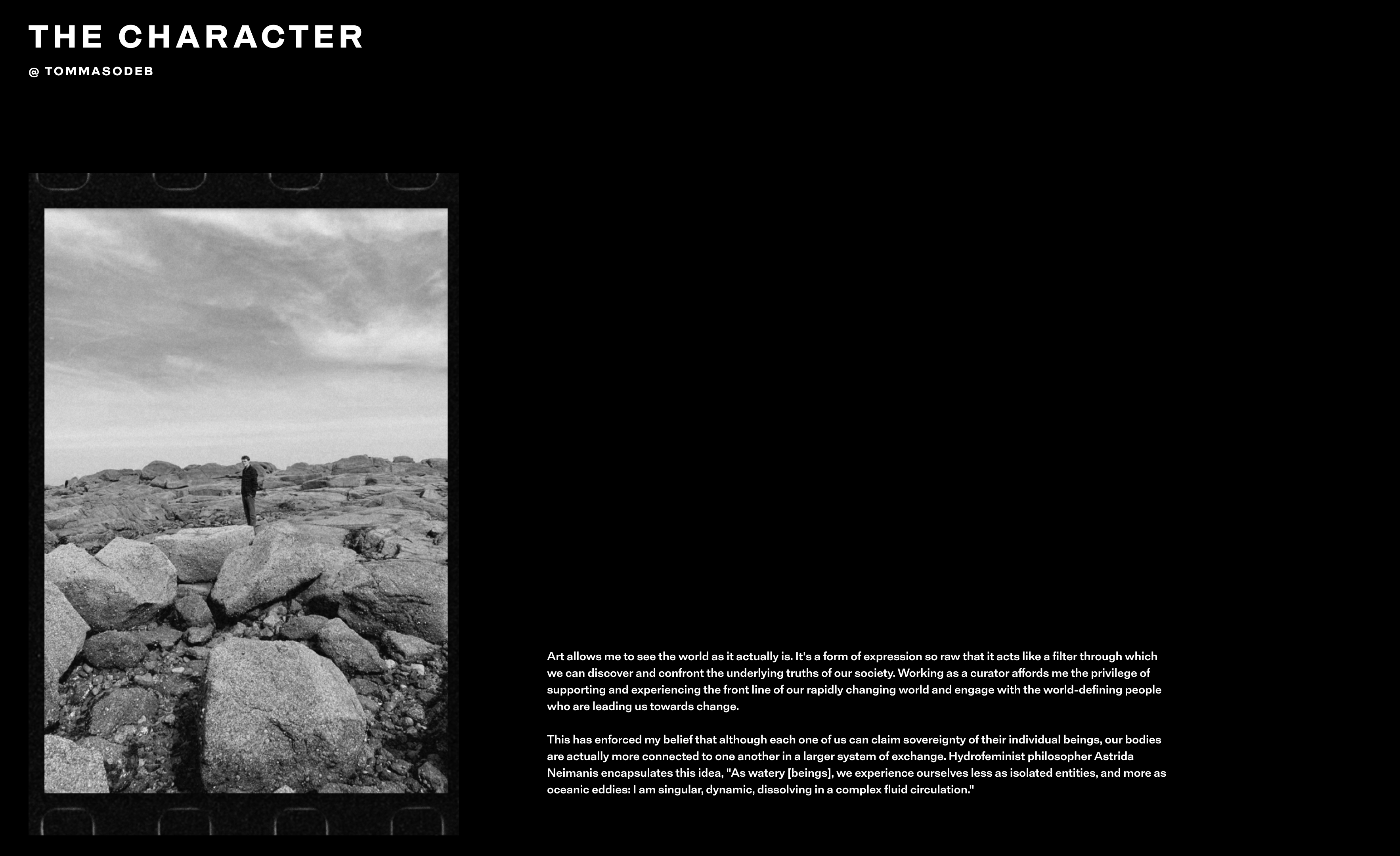 THE CHARACTER

@ TOMMASODEB

Art allows me to see the world as it actually is. It's a form of expression so raw that it acts like a filter through which we can discover and confront the underlying truths of our society. Working as a curator affords me the privilege of supporting and experiencing the front line of our rapidly changing world and engage with the world-defining people who are leading us towards change.

This has enforced my belief that although each one of us can claim sovereignty of their individual beings, our bodies are actually more connected to one another in a larger system of exchange. Hydrofeminist philosopher Astrida Neimanis encapsulates this idea, "As watery [beings], we experience ourselves less as isolated entities, and more as oceanic eddies: I am singular, dynamic, dissolving in a complex fluid circulation."